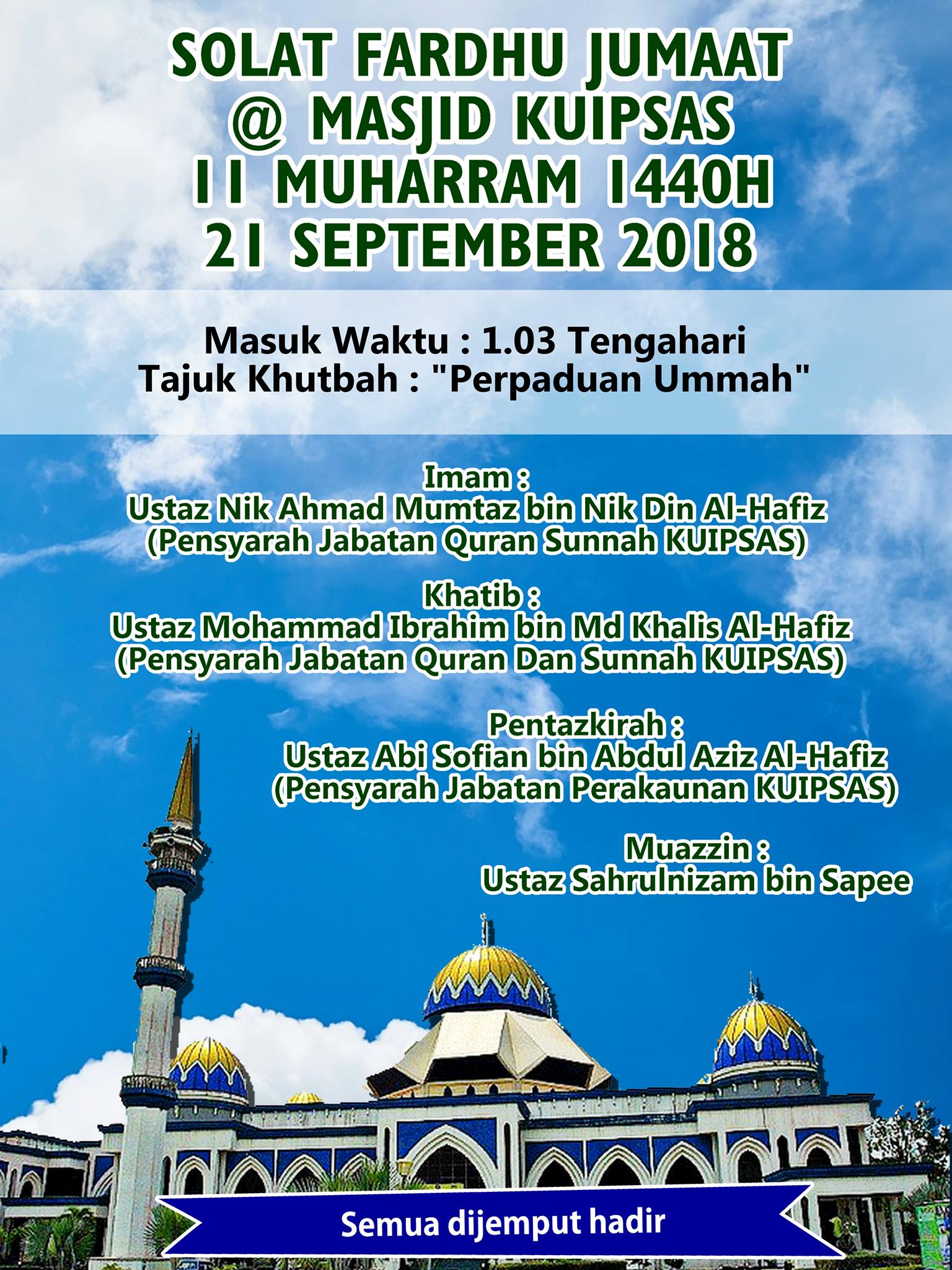 SOLAT FARDHU JUMAAT
@ MASJID KUIPSAS
11 MUHARRAM 1440H
21 SEPTEMBER 2018

Masuk Waktu : 1.03 Tengahari
Tajuk Khutbah : "Perpaduan Ummah"

Imam :
Ustaz Nik Ahmad Mumtaz bin Nik Din Al-Hafiz
(Pensyarah Jabatan Quran Sunnah KUIPSAS)

Khatib :
Ustaz Mohammad Ibrahim bin Md Khalis Al-Hafiz
(Pensyarah Jabatan Quran Dan Sunnah KUIPSAS)

Pentazkirah :
Ustaz Abi Sofian bin Abdul Aziz Al-Hafiz
(Pensyarah Jabatan Perakaunan KUIPSAS)

Muazzin :
Ustaz Sahrulnizam bin Sapee

Semua dijemput hadir